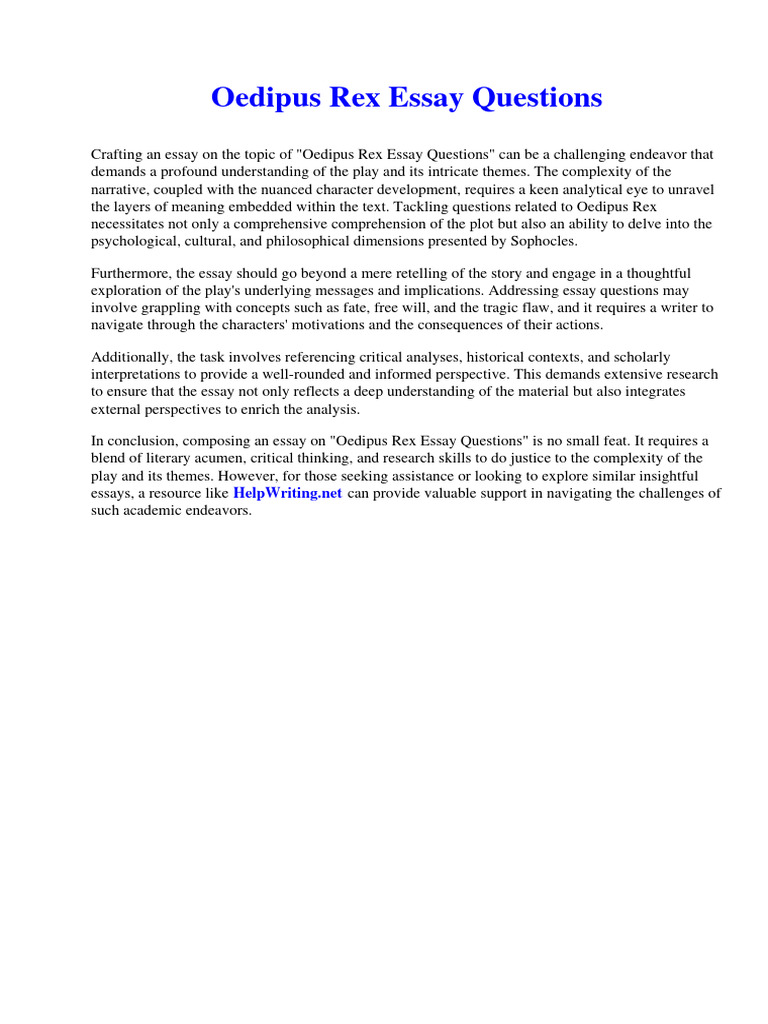 Oedipus Rex Essay Questions

Crafting an essay on the topic of "Oedipus Rex Essay Questions" can be a challenging endeavor that demands a profound understanding of the play and its intricate themes. The complexity of the narrative, coupled with the nuanced character development, requires a keen analytical eye to unravel the layers of meaning embedded within the text. Tackling questions related to Oedipus Rex necessitates not only a comprehensive comprehension of the plot but also an ability to delve into the psychological, cultural, and philosophical dimensions presented by Sophocles.

Furthermore, the essay should go beyond a mere retelling of the story and engage in a thoughtful exploration of the play's underlying messages and implications. Addressing essay questions may involve grappling with concepts such as fate, free will, and the tragic flaw, and it requires a writer to navigate through the characters' motivations and the consequences of their actions.

Additionally, the task involves referencing critical analyses, historical contexts, and scholarly interpretations to provide a well-rounded and informed perspective. This demands extensive research to ensure that the essay not only reflects a deep understanding of the material but also integrates external perspectives to enrich the analysis.

In conclusion, composing an essay on "Oedipus Rex Essay Questions" is no small feat. It requires a blend of literary acumen, critical thinking, and research skills to do justice to the complexity of the play and its themes. However, for those seeking assistance or looking to explore similar insightful essays, a resource like HelpWriting.net can provide valuable support in navigating the challenges of such academic endeavors.